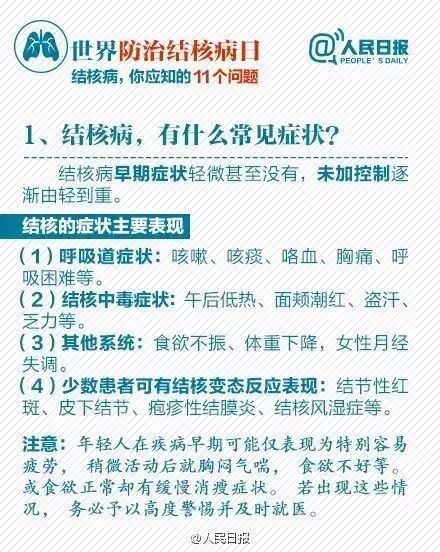 世界防治结核病日
结核病，你应知的11个问题

@人民日报
PEOPLE'S DAILY

1、结核病，有什么常见症状?

结核病早期症状轻微甚至没有，未加控制逐渐由轻到重。

结核的症状主要表现

(1)呼吸道症状：咳嗽、咳痰、咯血、胸痛、呼吸困难等。
(2)结核中毒症状：午后低热、面颊潮红、盗汗、乏力等。
(3)其他系统：食欲不振、体重下降，女性月经失调。
(4)少数患者可有结核变态反应表现：结节性红斑、皮下结节、疱疹性结膜炎、结核风湿症等。

注意：年轻人在疾病早期可能仅表现为特别容易疲劳，稍微活动后就胸闷气喘，食欲不好等。或食欲正常却有缓慢消瘦症状。若出现这些情况，务必予以高度警惕并及时就医。

@人民日报